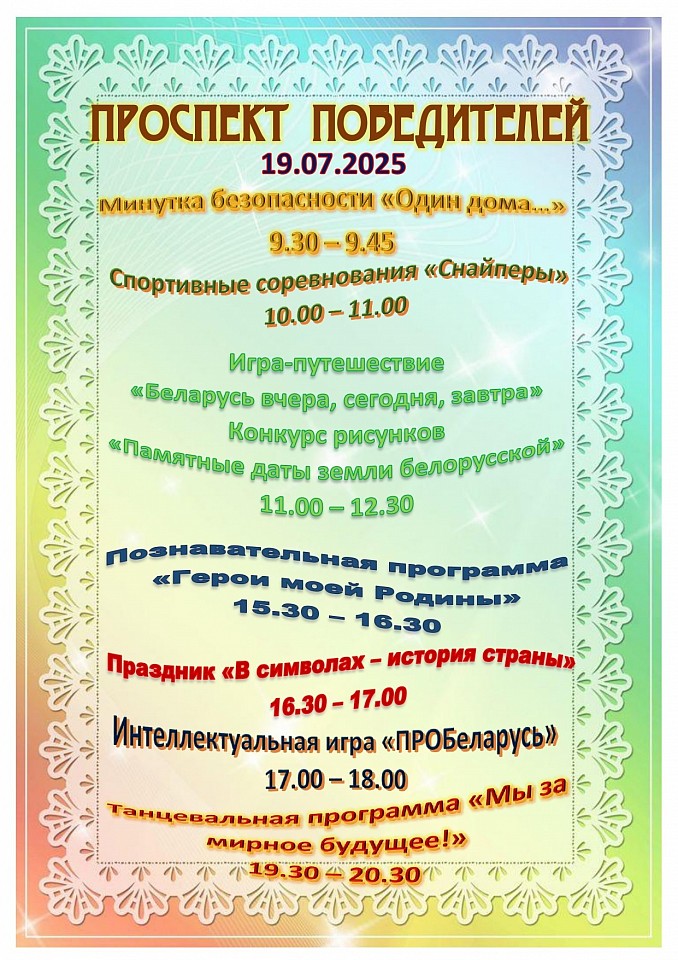 ПРОСПЕКТ ПОБЕДИТЕЛЕЙ

19.07.2025

Минутка безопасности «Один дома...»

9.30 – 9.45

Спортивные соревнования «Снайперы»

10.00 – 11.00

Игра-путешествие

«Беларусь вчера, сегодня, завтра»

Конкурс рисунков

«Памятные даты земли белорусской»

11.00 – 12.30

Познавательная программа

«Герои моей Родины»

15.30 – 16.30

Праздник «В символах – история страны»

16.30 – 17.00

Интеллектуальная игра «ПРОБеларусь»

17.00 – 18.00

Танцевальная программа «Мы за мирное будущее!»

19.30 – 20.30